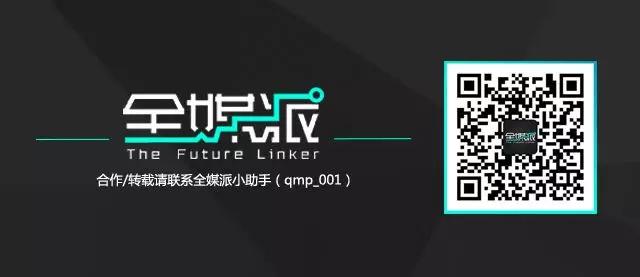 全媒派
The Future Linker
合作/转载请联系全媒派小助手（qmp_001）

全媒派